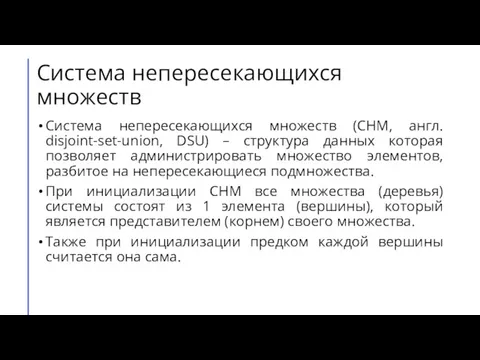 Система непересекающихся множеств

• Система непересекающихся множеств (СНМ, англ. disjoint-set-union, DSU) – структура данных которая позволяет администрировать множество элементов, разбитое на непересекающиеся подмножества.

• При инициализации СНМ все множества (деревья) системы состоят из 1 элемента (вершины), который является представителем (корнем) своего множества.

• Также при инициализации предком каждой вершины считается она сама.